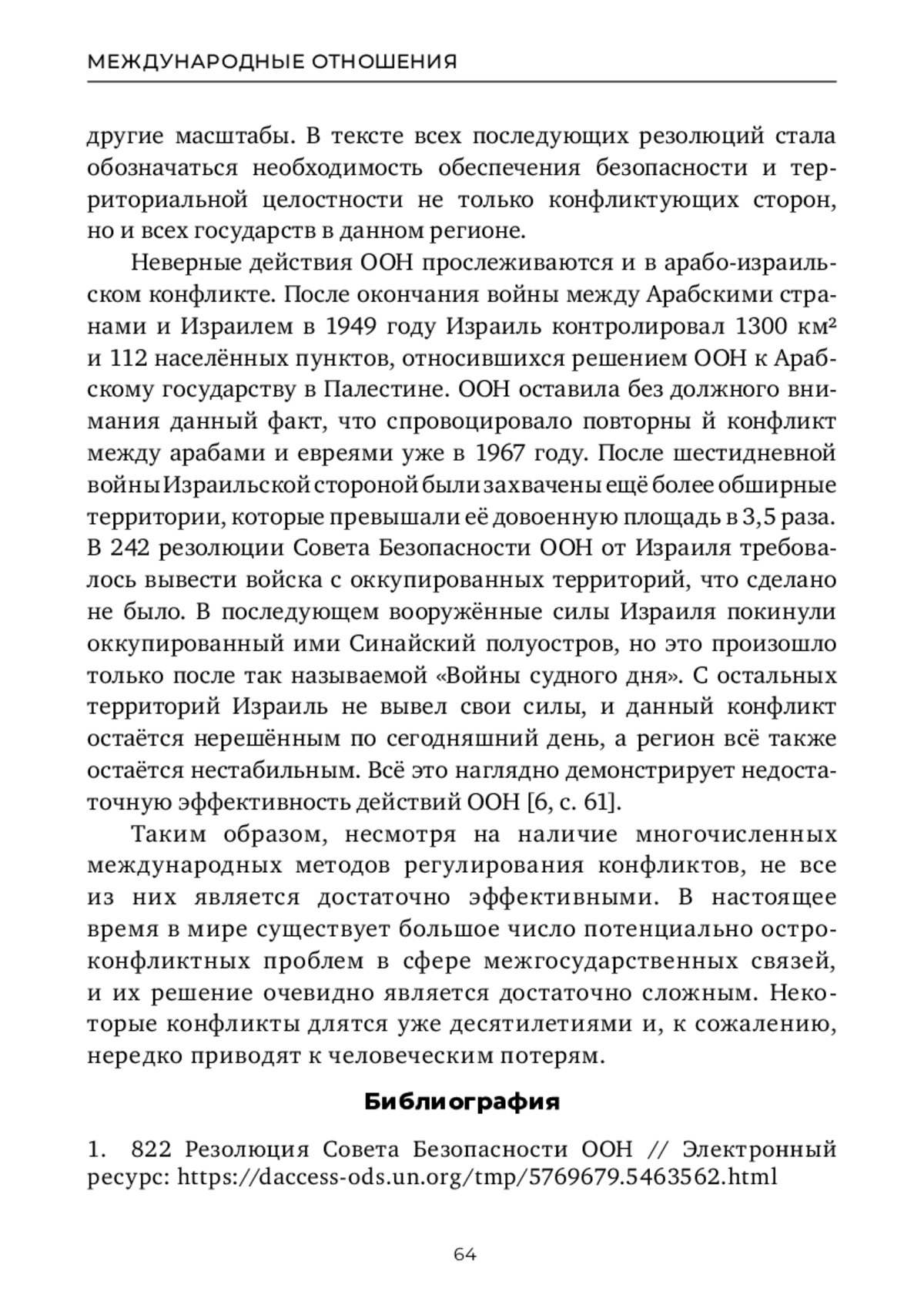 МЕЖДУНАРОДНЫЕ ОТНОШЕНИЯ

другие масштабы. В тексте всех последующих резолюций стала обозначаться необходимость обеспечения безопасности и территориальной целостности не только конфликтующих сторон, но и всех государств в данном регионе.

Неверные действия ООН прослеживаются и в арабо-израильском конфликте. После окончания войны между Арабскими странами и Израилем в 1949 году Израиль контролировал 1300 км² и 112 населённых пунктов, относившихся решением ООН к Арабскому государству в Палестине. ООН оставила без должного внимания данный факт, что спровоцировало повторны й конфликт между арабами и евреями уже в 1967 году. После шестидневной войны Израильской стороной были захвачены ещё более обширные территории, которые превышали её довоенную площадь в 3,5 раза. В 242 резолюции Совета Безопасности ООН от Израиля требовалось вывести войска с оккупированных территорий, что сделано не было. В последующем вооружённые силы Израиля покинули оккупированный ими Синайский полуостров, но это произошло только после так называемой «Войны судного дня». С остальных территорий Израиль не вывел свои силы, и данный конфликт остаётся нерешённым по сегодняшний день, а регион всё также остаётся нестабильным. Всё это наглядно демонстрирует недостаточную эффективность действий ООН [6, с. 61].

Таким образом, несмотря на наличие многочисленных международных методов регулирования конфликтов, не все из них является достаточно эффективными. В настоящее время в мире существует большое число потенциально остроконфликтных проблем в сфере межгосударственных связей, и их решение очевидно является достаточно сложным. Некоторые конфликты длятся уже десятилетиями и, к сожалению, нередко приводят к человеческим потерям.

Библиография

1. 822 Резолюция Совета Безопасности ООН // Электронный ресурс: https://daccess-ods.un.org/tmp/5769679.5463562.html

64